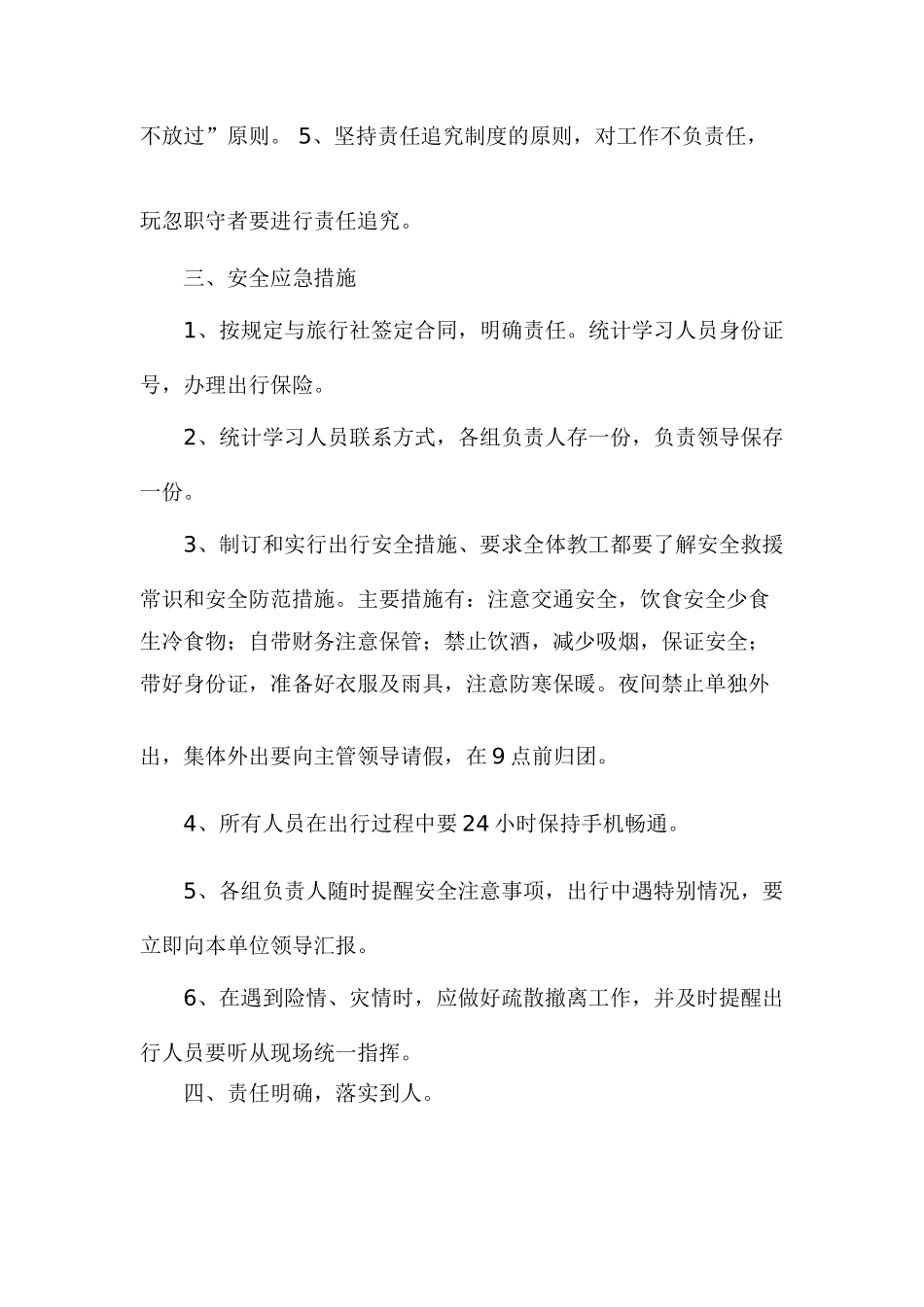 不放过”原则。 5、坚持责任追究制度的原则，对工作不负责任，玩忽职守者要进行责任追究。

三、安全应急措施

1、按规定与旅行社签定合同，明确责任。统计学习人员身份证号，办理出行保险。

2、统计学习人员联系方式，各组负责人存一份，负责领导保存一份。

3、制订和实行出行安全措施、要求全体教工都要了解安全救援常识和安全防范措施。主要措施有：注意交通安全，饮食安全少食生冷食物；自带财务注意保管；禁止饮酒，减少吸烟，保证安全；带好身份证，准备好衣服及雨具，注意防寒保暖。夜间禁止单独外出，集体外出要向主管领导请假，在9点前归团。

4、所有人员在出行过程中要24小时保持手机畅通。

5、各组负责人随时提醒安全注意事项，出行中遇特别情况，要立即向本单位领导汇报。

6、在遇到险情、灾情时，应做好疏散撤离工作，并及时提醒出行人员要听从现场统一指挥。

四、责任明确，落实到人。